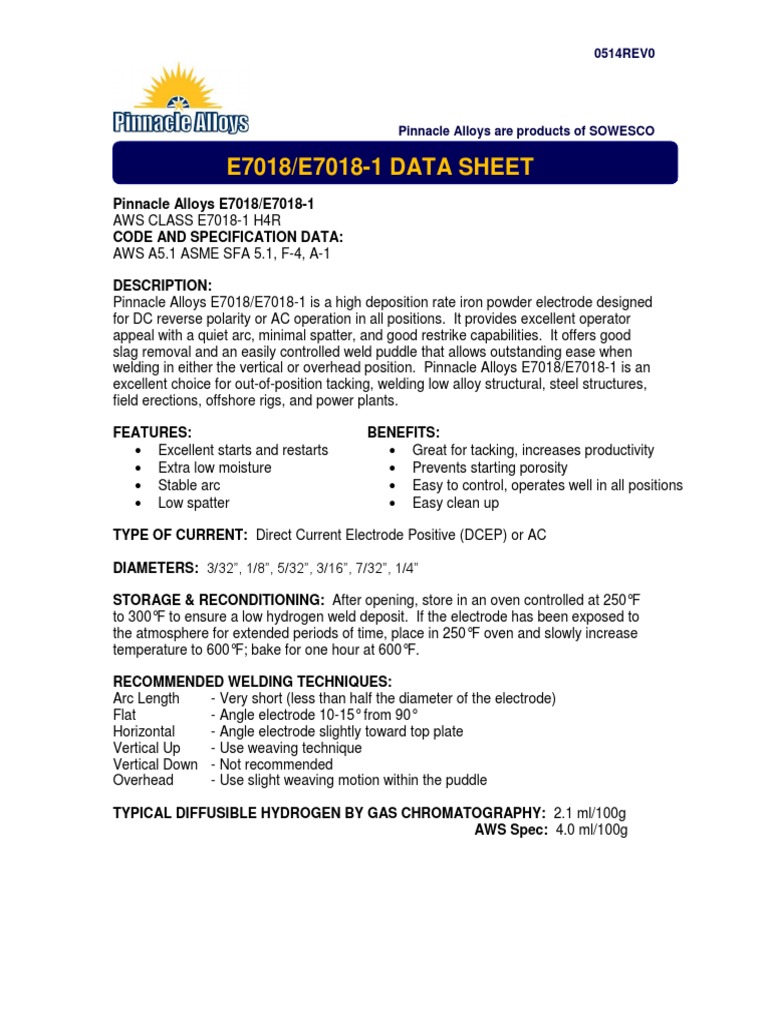 0514REV0

Pinnacle Alloys

Pinnacle Alloys are products of SOWESCO

E7018/E7018-1 DATA SHEET

Pinnacle Alloys E7018/E7018-1
AWS CLASS E7018-1 H4R
CODE AND SPECIFICATION DATA:
AWS A5.1 ASME SFA 5.1, F-4, A-1

DESCRIPTION:
Pinnacle Alloys E7018/E7018-1 is a high deposition rate iron powder electrode designed for DC reverse polarity or AC operation in all positions. It provides excellent operator appeal with a quiet arc, minimal spatter, and good restrike capabilities. It offers good slag removal and an easily controlled weld puddle that allows outstanding ease when welding in either the vertical or overhead position. Pinnacle Alloys E7018/E7018-1 is an excellent choice for out-of-position tacking, welding low alloy structural, steel structures, field erections, offshore rigs, and power plants.

FEATURES:
• Excellent starts and restarts
• Extra low moisture
• Stable arc
• Low spatter

BENEFITS:
• Great for tacking, increases productivity
• Prevents starting porosity
• Easy to control, operates well in all positions
• Easy clean up

TYPE OF CURRENT: Direct Current Electrode Positive (DCEP) or AC

DIAMETERS: 3/32", 1/8", 5/32", 3/16", 7/32", 1/4"

STORAGE & RECONDITIONING: After opening, store in an oven controlled at 250°F to 300°F to ensure a low hydrogen weld deposit. If the electrode has been exposed to the atmosphere for extended periods of time, place in 250°F oven and slowly increase temperature to 600°F; bake for one hour at 600°F.

RECOMMENDED WELDING TECHNIQUES:
Arc Length - Very short (less than half the diameter of the electrode)
Flat - Angle electrode 10-15° from 90°
Horizontal - Angle electrode slightly toward top plate
Vertical Up - Use weaving technique
Vertical Down - Not recommended
Overhead - Use slight weaving motion within the puddle

TYPICAL DIFFUSIBLE HYDROGEN BY GAS CHROMATOGRAPHY: 2.1 ml/100g
AWS Spec: 4.0 ml/100g